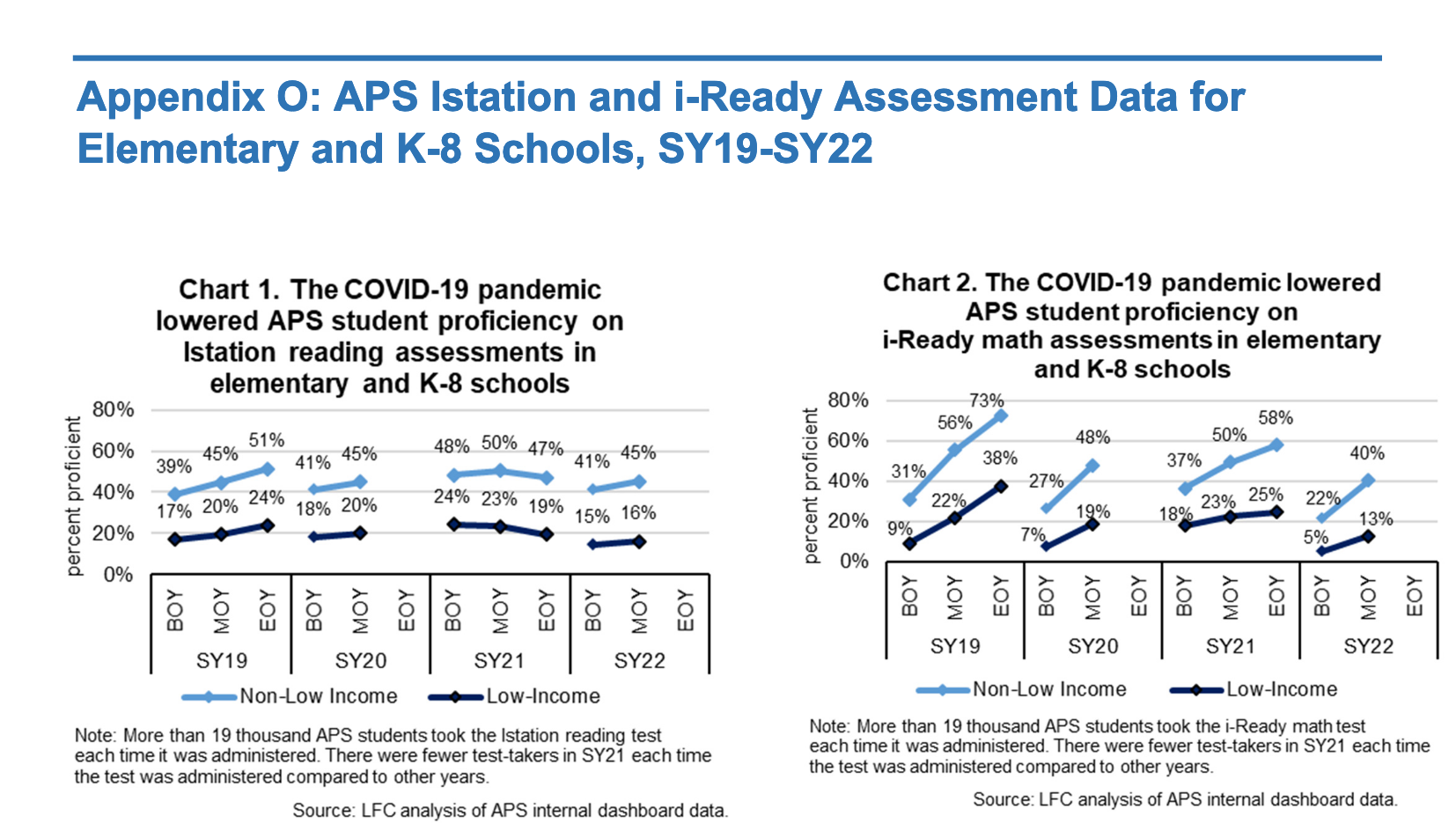 Appendix O: APS Istation and i-Ready Assessment Data for Elementary and K-8 Schools, SY19-SY22

Chart 1. The COVID-19 pandemic lowered APS student proficiency on Istation reading assessments in elementary and K-8 schools

percent proficient

80%
60%
40%
20%
0%

39% 45% 51% 41% 45% 48% 50% 47% 41% 45%
17% 20% 24% 18% 20% 24% 23% 19% 15% 16%

BOY MOY EOY BOY MOY EOY BOY MOY EOY BOY MOY EOY
SY19 SY20 SY21 SY22

Non-Low Income Low-Income

Note: More than 19 thousand APS students took the Istation reading test each time it was administered. There were fewer test-takers in SY21 each time the test was administered compared to other years.

Source: LFC analysis of APS internal dashboard data.

Chart 2. The COVID-19 pandemic lowered APS student proficiency on i-Ready math assessments in elementary and K-8 schools

percent proficient

80%
60%
40%
20%
0%

31% 56% 73% 27% 48% 37% 50% 58% 22% 40%
9% 22% 38% 7% 19% 18% 23% 25% 5% 13%

BOY MOY EOY BOY MOY EOY BOY MOY EOY BOY MOY EOY
SY19 SY20 SY21 SY22

Non-Low Income Low-Income

Note: More than 19 thousand APS students took the i-Ready math test each time it was administered. There were fewer test-takers in SY21 each time the test was administered compared to other years.

Source: LFC analysis of APS internal dashboard data.